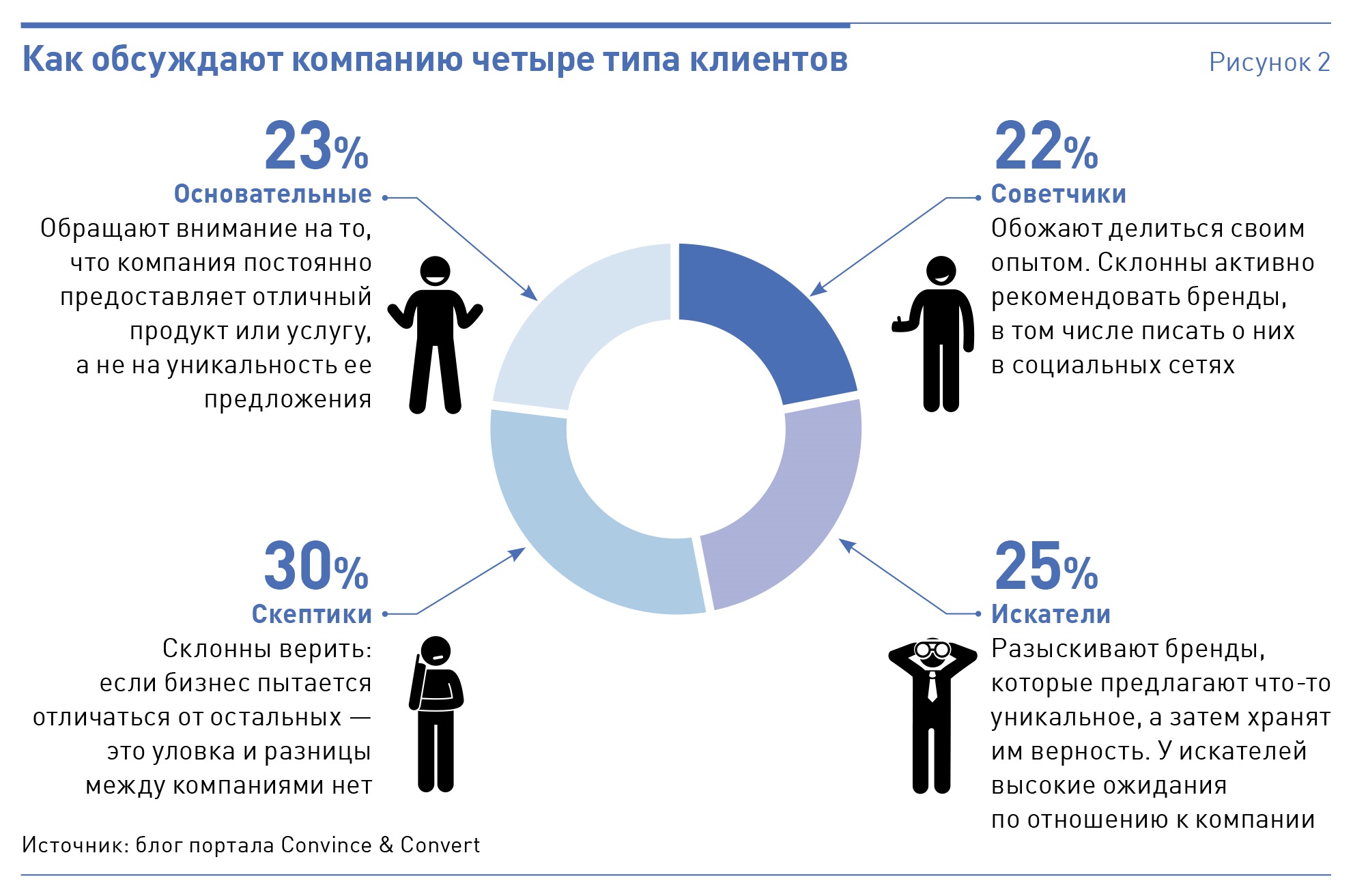 Как обсуждают компанию четыре типа клиентов

Рисунок 2

23%
Основательные
Обращают внимание на то, что компания постоянно предоставляет отличный продукт или услугу, а не на уникальность ее предложения

22%
Советчики
Обожают делиться своим опытом. Склонны активно рекомендовать бренды, в том числе писать о них в социальных сетях

30%
Скептики
Склонны верить: если бизнес пытается отличаться от остальных — это уловка и разницы между компаниями нет

25%
Искатели
Разыскивают бренды, которые предлагают что-то уникальное, а затем хранят им верность. У искателей высокие ожидания по отношению к компании

Источник: блог портала Convince & Convert